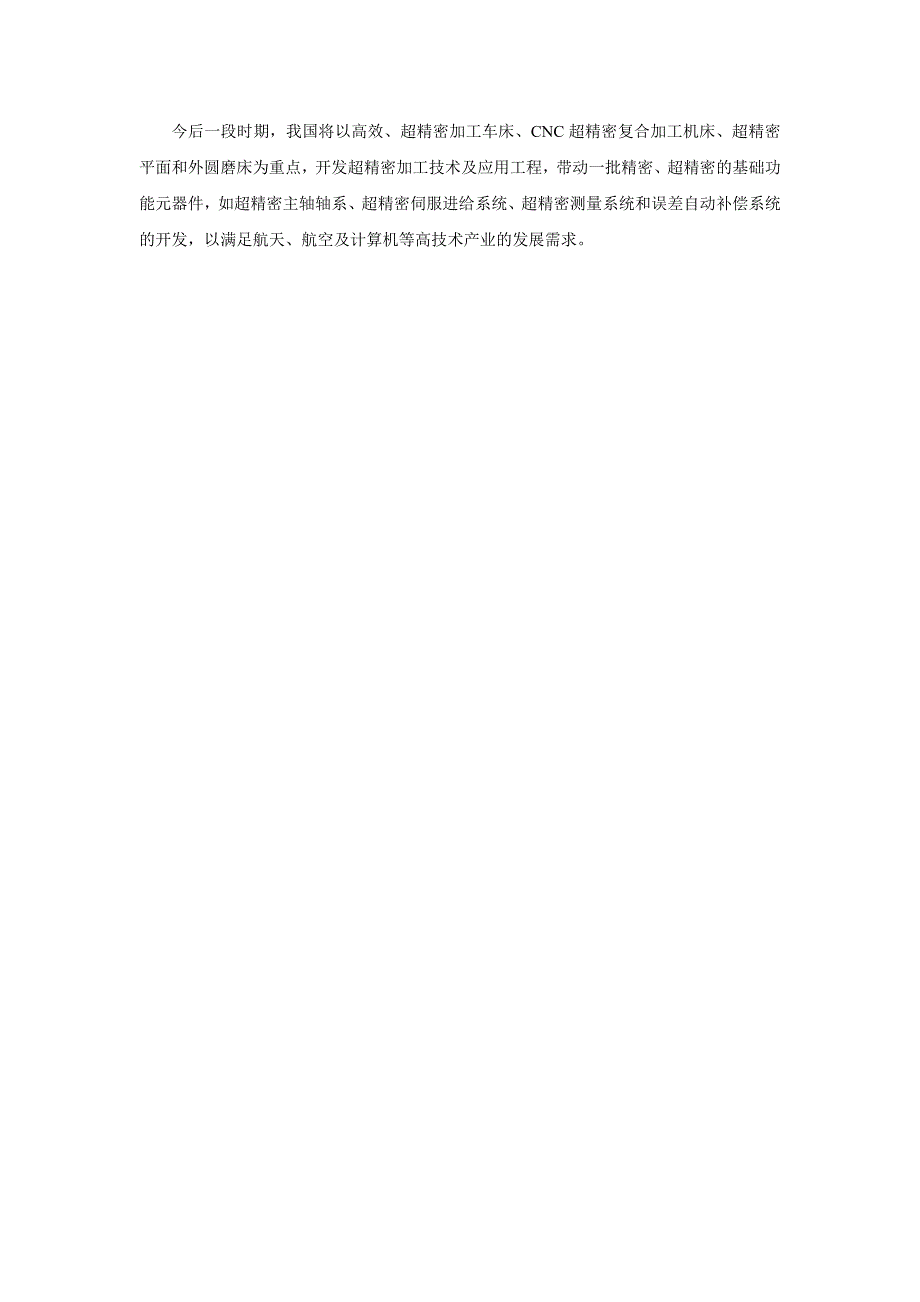 今后一段时期，我国将以高效、超精密加工车床、CNC 超精密复合加工机床、超精密平面和外圆磨床为重点，开发超精密加工技术及应用工程，带动一批精密、超精密的基础功能元器件，如超精密主轴轴系、超精密伺服进给系统、超精密测量系统和误差自动补偿系统的开发，以满足航天、航空及计算机等高技术产业的发展需求。